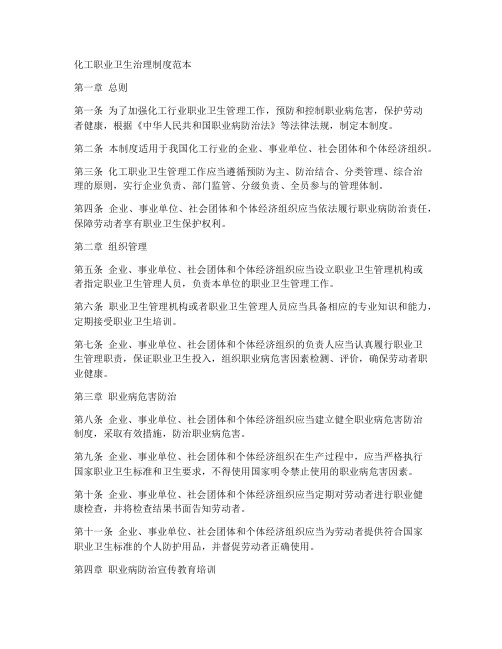 化工职业卫生治理制度范本

第一章 总则

第一条 为了加强化工行业职业卫生管理工作，预防和控制职业病危害，保护劳动者健康，根据《中华人民共和国职业病防治法》等法律法规，制定本制度。

第二条 本制度适用于我国化工行业的企业、事业单位、社会团体和个体经济组织。

第三条 化工职业卫生管理工作应当遵循预防为主、防治结合、分类管理、综合治理的原则，实行企业负责、部门监管、分级负责、全员参与的管理体制。

第四条 企业、事业单位、社会团体和个体经济组织应当依法履行职业病防治责任，保障劳动者享有职业卫生保护权利。

第二章 组织管理

第五条 企业、事业单位、社会团体和个体经济组织应当设立职业卫生管理机构或者指定职业卫生管理人员，负责本单位的职业卫生管理工作。

第六条 职业卫生管理机构或者职业卫生管理人员应当具备相应的专业知识和能力，定期接受职业卫生培训。

第七条 企业、事业单位、社会团体和个体经济组织的负责人应当认真履行职业卫生管理职责，保证职业卫生投入，组织职业病危害因素检测、评价，确保劳动者职业健康。

第三章 职业病危害防治

第八条 企业、事业单位、社会团体和个体经济组织应当建立健全职业病危害防治制度，采取有效措施，防治职业病危害。

第九条 企业、事业单位、社会团体和个体经济组织在生产过程中，应当严格执行国家职业卫生标准和卫生要求，不得使用国家明令禁止使用的职业病危害因素。

第十条 企业、事业单位、社会团体和个体经济组织应当定期对劳动者进行职业健康检查，并将检查结果书面告知劳动者。

第十一条 企业、事业单位、社会团体和个体经济组织应当为劳动者提供符合国家职业卫生标准的个人防护用品，并督促劳动者正确使用。

第四章 职业病防治宣传教育培训